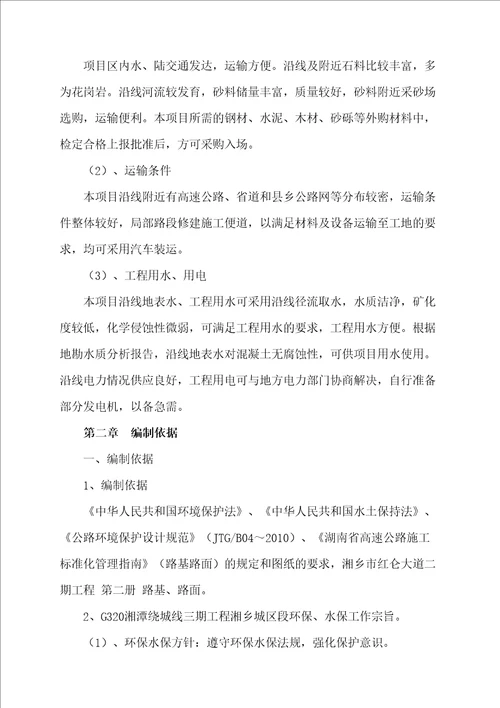 项目区内水、陆交通发达，运输方便。沿线及附近石料比较丰富，多为花岗岩。沿线河流较发育，砂料储量丰富，质量较好，砂料附近采砂场选购，运输便利。本项目所需的钢材、水泥、木材、砂砾等外购材料中，检定合格上报批准后，方可采购入场。

（2）、运输条件

本项目沿线附近有高速公路、省道和县乡公路网等分布较密，运输条件整体较好，局部路段修建施工便道，以满足材料及设备运输至工地的要求，均可采用汽车装运。

（3）、工程用水、用电

本项目沿线地表水、工程用水可采用沿线径流取水，水质洁净，矿化度较低，化学侵蚀性微弱，可满足工程用水的要求，工程用水方便。根据地勘水质分析报告，沿线地表水对混凝土无腐蚀性，可供项目用水使用。沿线电力情况供应良好，工程用电可与地方电力部门协商解决，自行准备部分发电机，以备急需。

第二章　编制依据

一、编制依据

1、编制依据

《中华人民共和国环境保护法》、《中华人民共和国水土保持法》、《公路环境保护设计规范》（JTG/B04～2010）、《湖南省高速公路施工标准化管理指南》（路基路面）的规定和图纸的要求，湘乡市红仑大道二期工程 第二册 路基、路面。

2、G320湘潭绕城线三期工程湘乡城区段环保、水保工作宗旨。

（1）、环保水保方针：遵守环保水保法规，强化保护意识。